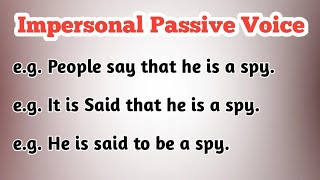 Impersonal Passive Voice

e.g. People say that he is a spy.

e.g. It is Said that he is a spy.

e.g. He is said to be a spy.